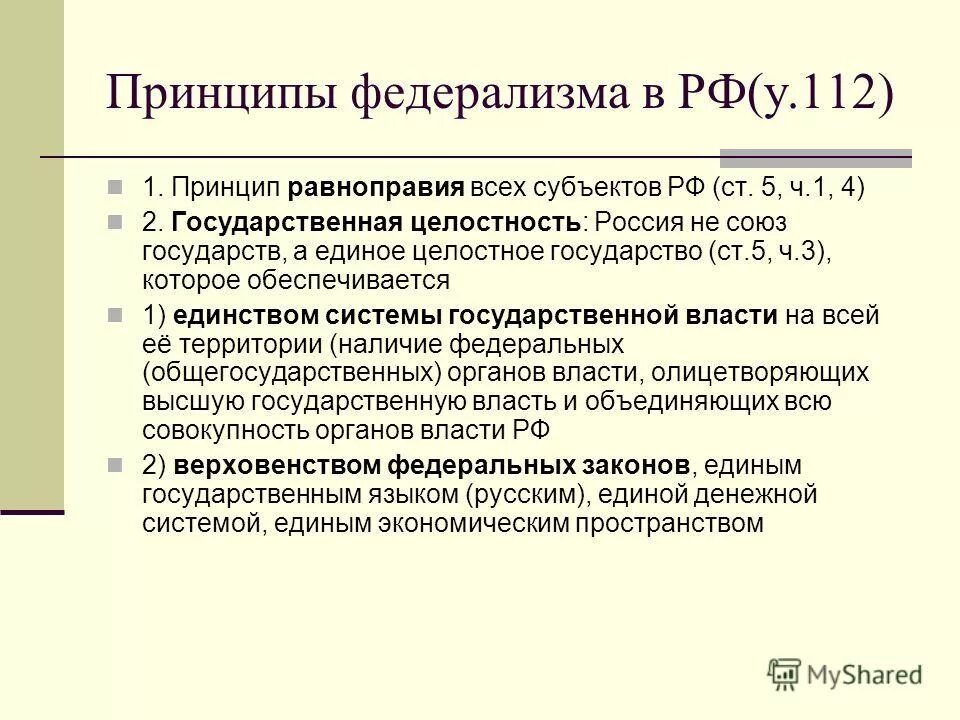 Принципы федерализма в РФ(у.112)

1. Принцип равноправия всех субъектов РФ (ст. 5, ч.1, 4)

2. Государственная целостность: Россия не союз государств, а единое целостное государство (ст.5, ч.3), которое обеспечивается

1) единством системы государственной власти на всей её территории (наличие федеральных (общегосударственных) органов власти, олицетворяющих высшую государственную власть и объединяющих всю совокупность органов власти РФ

2) верховенством федеральных законов, единым государственным языком (русским), единой денежной системой, единым экономическим пространством

MyShared